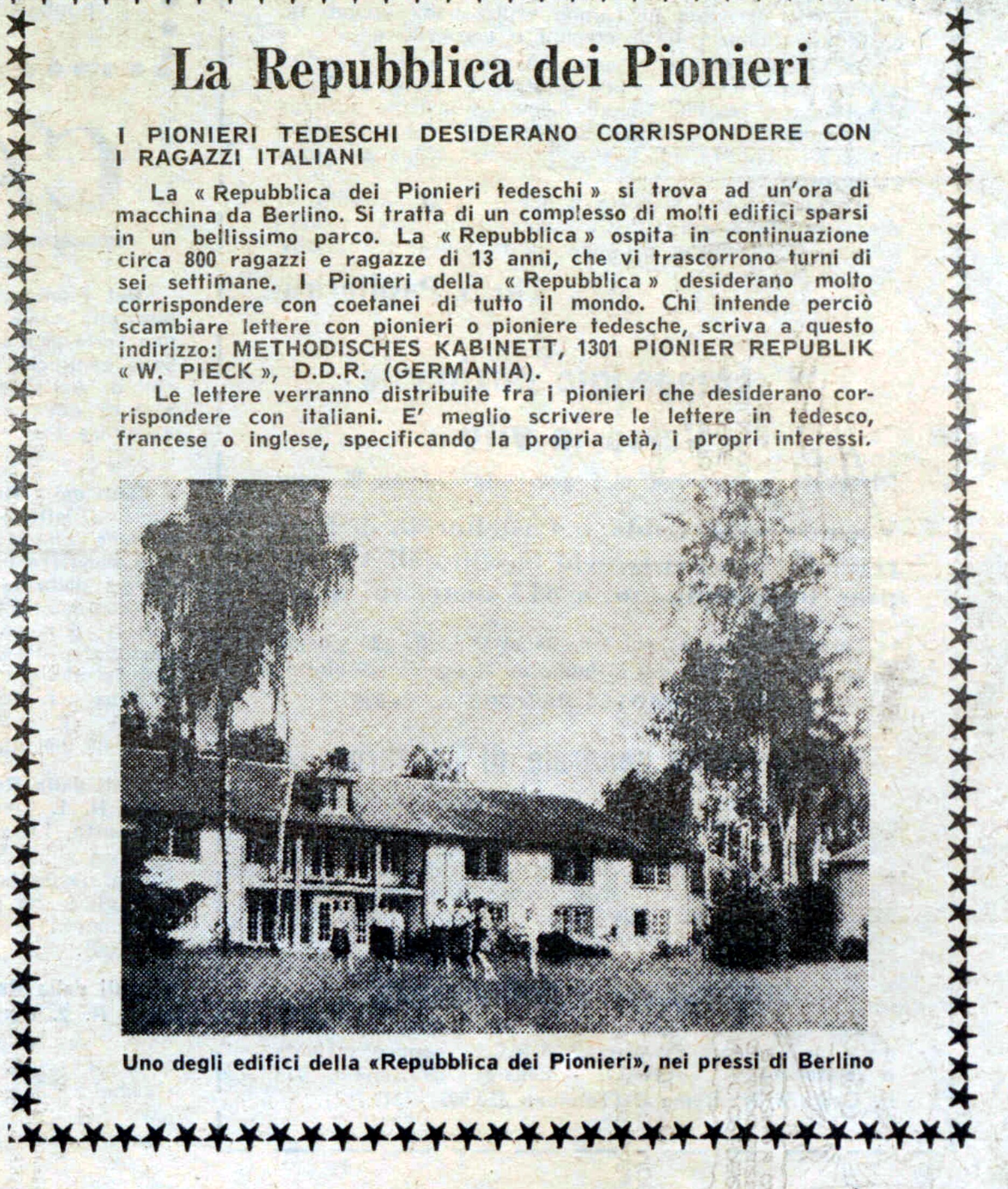 La Repubblica dei Pionieri

I PIONIERI TEDESCHI DESIDERANO CORRISPONDERE CON I RAGAZZI ITALIANI

La « Repubblica dei Pionieri tedeschi » si trova ad un'ora di macchina da Berlino. Si tratta di un complesso di molti edifici sparsi in un bellissimo parco. La « Repubblica » ospita in continuazione circa 800 ragazzi e ragazze di 13 anni, che vi trascorrono turni di sei settimane. I Pionieri della « Repubblica » desiderano molto corrispondere con coetanei di tutto il mondo. Chi intende perciò scambiare lettere con pionieri o pioniere tedesche, scriva a questo indirizzo: METHODISCHES KABINETT, 1301 PIONIER REPUBLIK « W. PIECK », D.D.R. (GERMANIA).

Le lettere verranno distribuite fra i pionieri che desiderano corrispondere con italiani. E' meglio scrivere le lettere in tedesco, francese o inglese, specificando la propria età, i propri interessi.

Uno degli edifici della «Repubblica dei Pionieri», nei pressi di Berlino